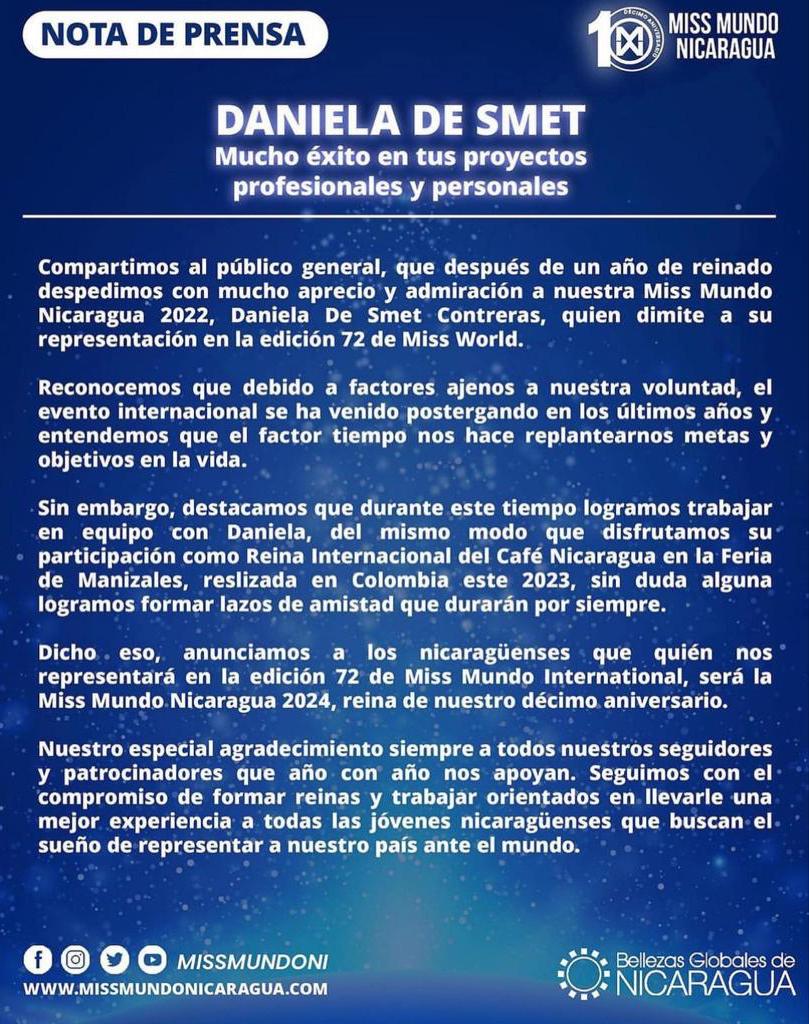 NOTA DE PRENSA

10 DÉCIMO ANIVERSARIO MISS MUNDO NICARAGUA

DANIELA DE SMET
Mucho éxito en tus proyectos profesionales y personales

Compartimos al público general, que después de un año de reinado despedimos con mucho aprecio y admiración a nuestra Miss Mundo Nicaragua 2022, Daniela De Smet Contreras, quien dimite a su representación en la edición 72 de Miss World.

Reconocemos que debido a factores ajenos a nuestra voluntad, el evento internacional se ha venido postergando en los últimos años y entendemos que el factor tiempo nos hace replantearnos metas y objetivos en la vida.

Sin embargo, destacamos que durante este tiempo logramos trabajar en equipo con Daniela, del mismo modo que disfrutamos su participación como Reina Internacional del Café Nicaragua en la Feria de Manizales, reslizada en Colombia este 2023, sin duda alguna logramos formar lazos de amistad que durarán por siempre.

Dicho eso, anunciamos a los nicaragüenses que quién nos representará en la edición 72 de Miss Mundo International, será la Miss Mundo Nicaragua 2024, reina de nuestro décimo aniversario.

Nuestro especial agradecimiento siempre a todos nuestros seguidores y patrocinadores que año con año nos apoyan. Seguimos con el compromiso de formar reinas y trabajar orientados en llevarle una mejor experiencia a todas las jóvenes nicaragüenses que buscan el sueño de representar a nuestro país ante el mundo.

MISSMUNDONI
WWW.MISSMUNDONICARAGUA.COM

Bellezas Globales de NICARAGUA